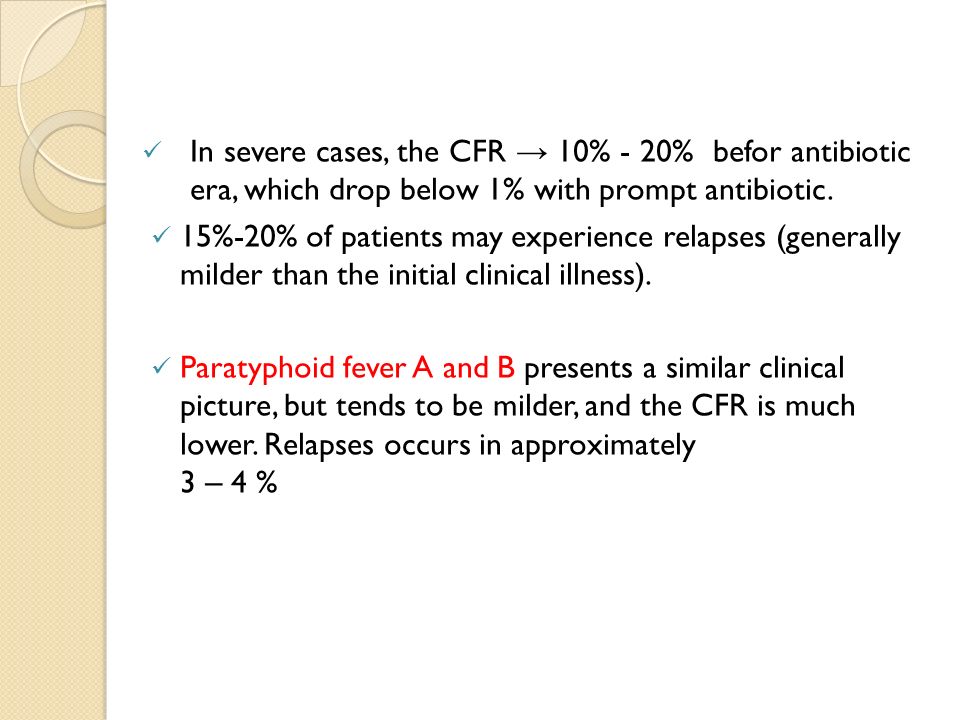 ✓ In severe cases, the CFR → 10% - 20% befor antibiotic era, which drop below 1% with prompt antibiotic.

✓ 15%-20% of patients may experience relapses (generally milder than the initial clinical illness).

✓ Paratyphoid fever A and B presents a similar clinical picture, but tends to be milder, and the CFR is much lower. Relapses occurs in approximately 3 – 4 %